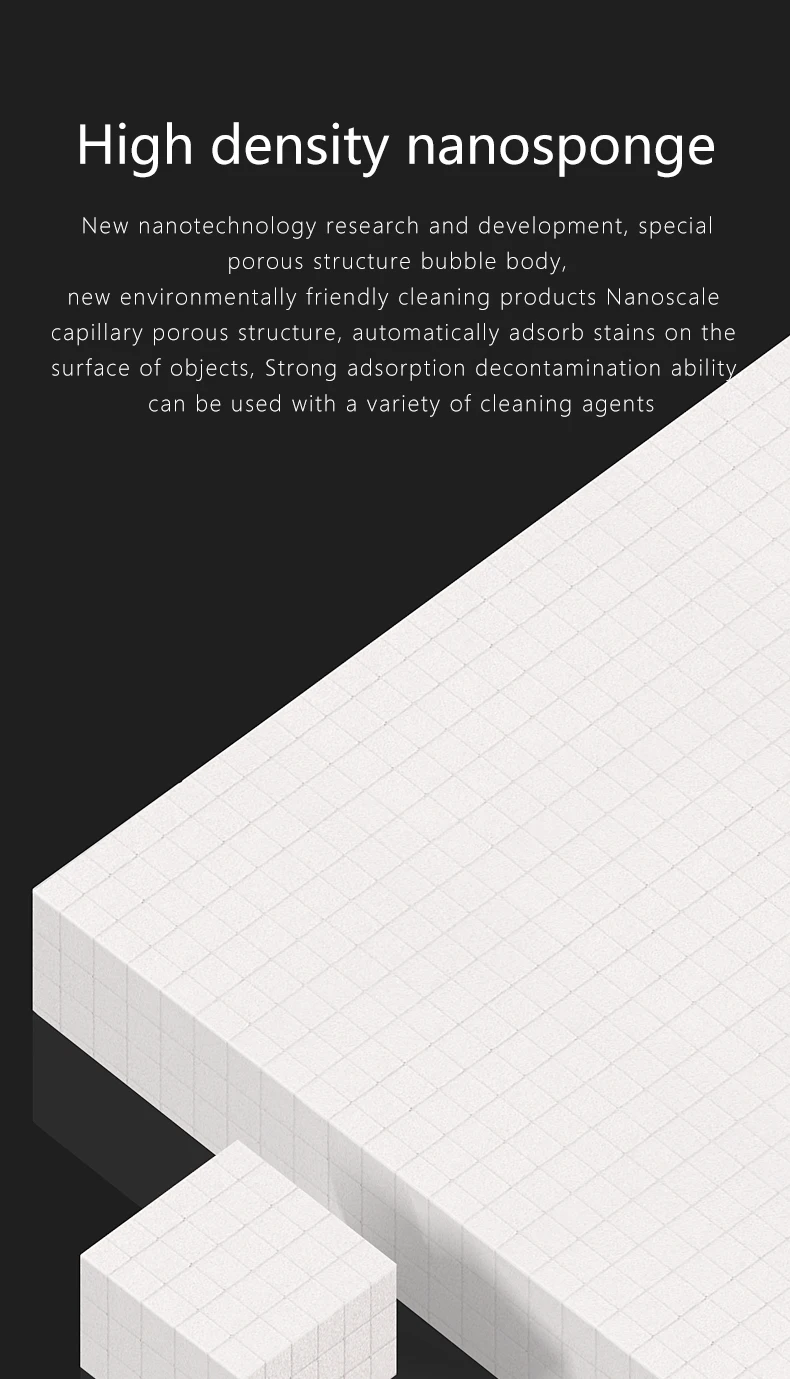 High density nanosponge

New nanotechnology research and development, special porous structure bubble body, new environmentally friendly cleaning products Nanoscale capillary porous structure, automatically adsorb stains on the surface of objects, Strong adsorption decontamination ability can be used with a variety of cleaning agents